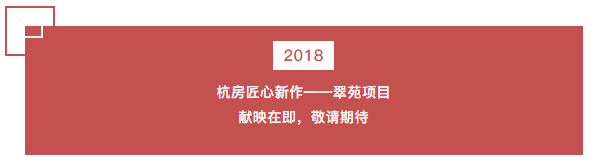 2018

杭房匠心新作——翠苑项目
献映在即，敬请期待